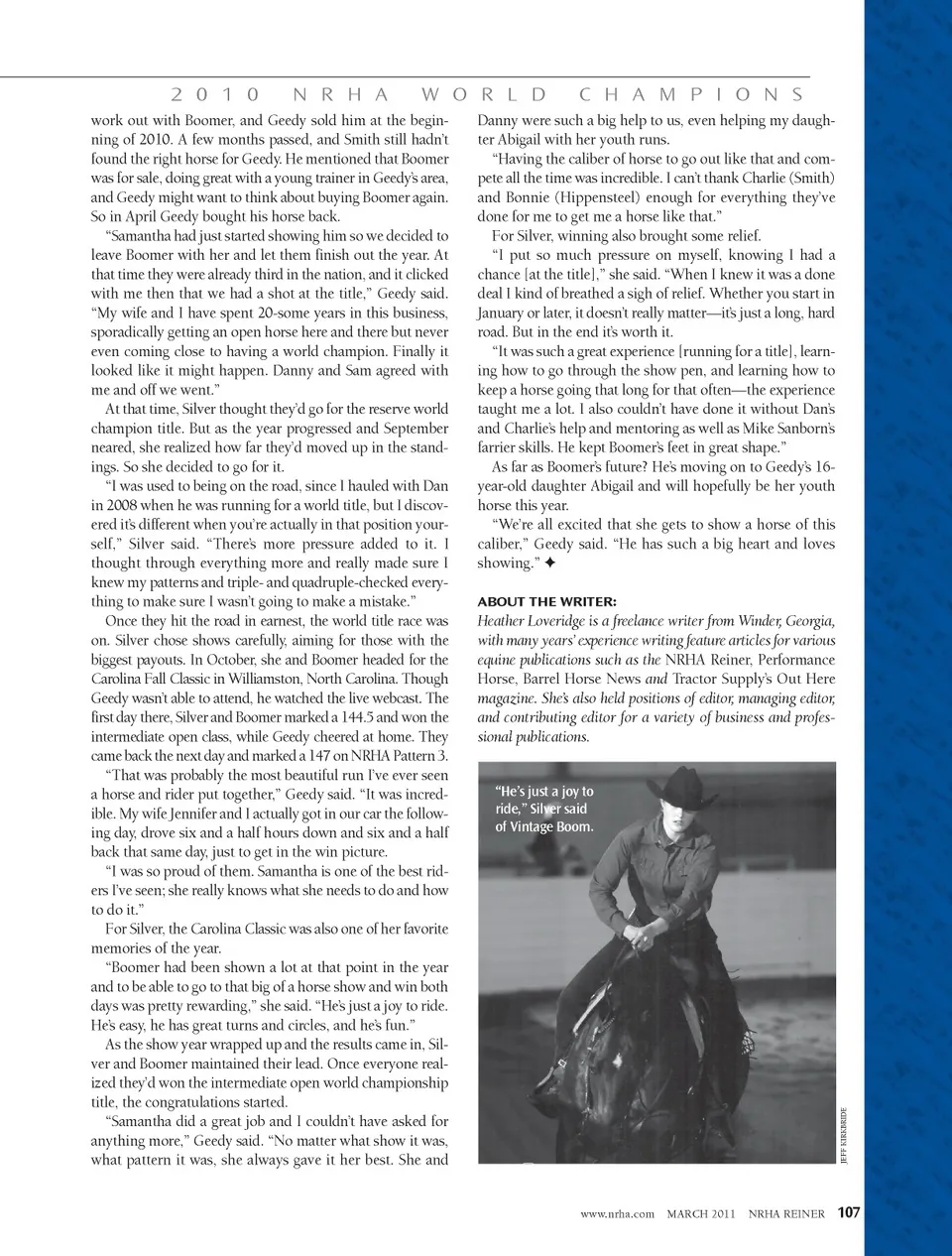 2010 NRHA WORLD CHAMPIONS

work out with Boomer, and Geedy sold him at the beginning of 2010. A few months passed, and Smith still hadn't found the right horse for Geedy. He mentioned that Boomer was for sale, doing great with a young trainer in Geedy's area, and Geedy might want to think about buying Boomer again. So in April Geedy bought his horse back.

"Samantha had just started showing him so we decided to leave Boomer with her and let them finish out the year. At that time they were already third in the nation, and it clicked with me then that we had a shot at the title," Geedy said. "My wife and I have spent 20-some years in this business, sporadically getting an open horse here and there but never even coming close to having a world champion. Finally it looked like it might happen. Danny and Sam agreed with me and off we went."

At that time, Silver thought they'd go for the reserve world champion title. But as the year progressed and September neared, she realized how far they'd moved up in the standings. So she decided to go for it.

"I was used to being on the road, since I hauled with Dan in 2008 when he was running for a world title, but I discovered it's different when you're actually in that position yourself," Silver said. "There's more pressure added to it. I thought through everything more and really made sure I knew my patterns and triple- and quadruple-checked everything to make sure I wasn't going to make a mistake."

Once they hit the road in earnest, the world title race was on. Silver chose shows carefully, aiming for those with the biggest payouts. In October, she and Boomer headed for the Carolina Fall Classic in Williamston, North Carolina. Though Geedy wasn't able to attend, he watched the live webcast. The first day there, Silver and Boomer marked a 144.5 and won the intermediate open class, while Geedy cheered at home. They came back the next day and marked a 147 on NRHA Pattern 3.

"That was probably the most beautiful run I've ever seen a horse and rider put together," Geedy said. "It was incredible. My wife Jennifer and I actually got in our car the following day, drove six and a half hours down and six and a half back that same day, just to get in the win picture.

"I was so proud of them. Samantha is one of the best riders I've seen; she really knows what she needs to do and how to do it."

For Silver, the Carolina Classic was also one of her favorite memories of the year.

"Boomer had been shown a lot at that point in the year and to be able to go to that big of a horse show and win both days was pretty rewarding," she said. "He's just a joy to ride. He's easy, he has great turns and circles, and he's fun."

As the show year wrapped up and the results came in, Silver and Boomer maintained their lead. Once everyone realized they'd won the intermediate open world championship title, the congratulations started.

"Samantha did a great job and I couldn't have asked for anything more," Geedy said. "No matter what show it was, what pattern it was, she always gave it her best. She and Danny were such a big help to us, even helping my daughter Abigail with her youth runs.

"Having the caliber of horse to go out like that and compete all the time was incredible. I can't thank Charlie (Smith) and Bonnie (Hippensteel) enough for everything they've done for me to get me a horse like that."

For Silver, winning also brought some relief.

"I put so much pressure on myself, knowing I had a chance [at the title]," she said. "When I knew it was a done deal I kind of breathed a sigh of relief. Whether you start in January or later, it doesn't really matter—it's just a long, hard road. But in the end it's worth it.

"It was such a great experience [running for a title], learning how to go through the show pen, and learning how to keep a horse going that long for that often—the experience taught me a lot. I also couldn't have done it without Dan's and Charlie's help and mentoring as well as Mike Sanborn's farrier skills. He kept Boomer's feet in great shape."

As far as Boomer's future? He's moving on to Geedy's 16-year-old daughter Abigail and will hopefully be her youth horse this year.

"We're all excited that she gets to show a horse of this caliber," Geedy said. "He has such a big heart and loves showing." ✦

ABOUT THE WRITER:
Heather Loveridge is a freelance writer from Winder, Georgia, with many years' experience writing feature articles for various equine publications such as the NRHA Reiner, Performance Horse, Barrel Horse News and Tractor Supply's Out Here magazine. She's also held positions of editor, managing editor, and contributing editor for a variety of business and professional publications.

"He's just a joy to ride," Silver said of Vintage Boom.

JEFF KIRKBRIDE

www.nrha.com MARCH 2011 NRHA REINER 107